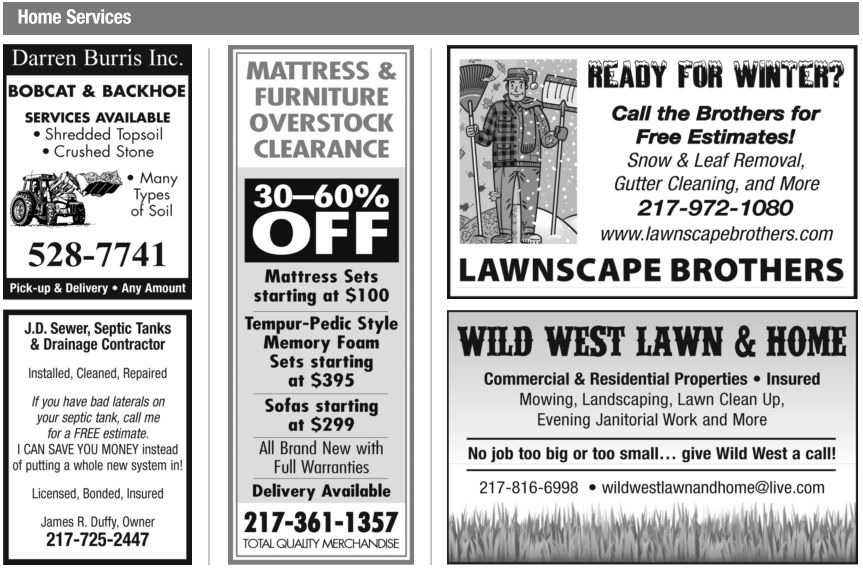 Home Services

Darren Burris Inc.

BOBCAT & BACKHOE

SERVICES AVAILABLE
• Shredded Topsoil
• Crushed Stone

• Many Types of Soil

528-7741

Pick-up & Delivery • Any Amount

J.D. Sewer, Septic Tanks & Drainage Contractor

Installed, Cleaned, Repaired

If you have bad laterals on your septic tank, call me for a FREE estimate.
I CAN SAVE YOU MONEY instead of putting a whole new system in!

Licensed, Bonded, Insured

James R. Duffy, Owner
217-725-2447

MATTRESS & FURNITURE OVERSTOCK CLEARANCE

30–60% OFF

Mattress Sets starting at $100

Tempur-Pedic Style Memory Foam Sets starting at $395

Sofas starting at $299

All Brand New with Full Warranties

Delivery Available

217-361-1357
TOTAL QUALITY MERCHANDISE

READY FOR WINTER?

Call the Brothers for Free Estimates!
Snow & Leaf Removal, Gutter Cleaning, and More
217-972-1080
www.lawnscapebrothers.com

LAWNSCAPE BROTHERS

WILD WEST LAWN & HOME

Commercial & Residential Properties • Insured
Mowing, Landscaping, Lawn Clean Up, Evening Janitorial Work and More

No job too big or too small… give Wild West a call!

217-816-6998 • wildwestlawnandhome@live.com